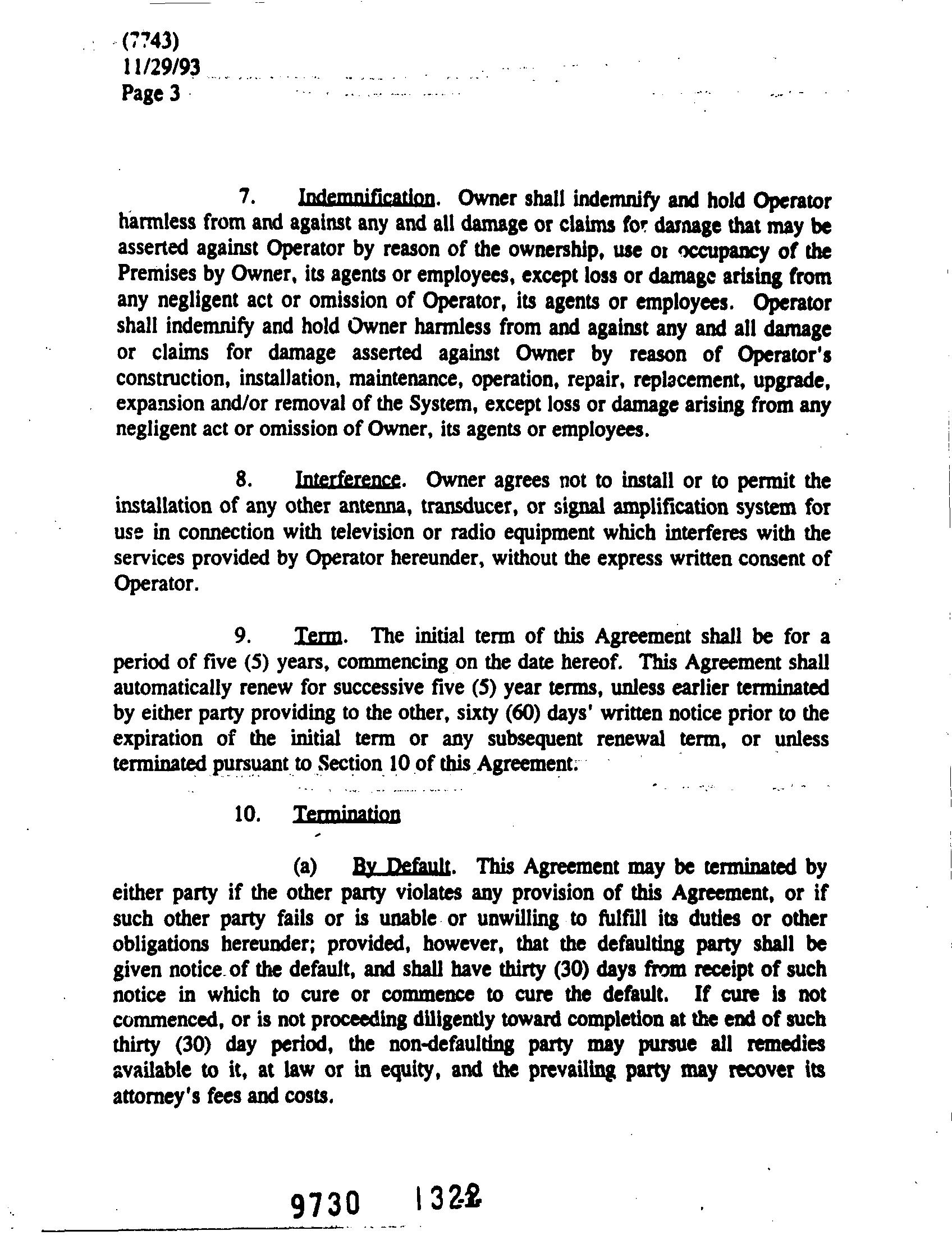 (7743)
11/29/93
Page 3

7. Indemnification. Owner shall indemnify and hold Operator harmless from and against any and all damage or claims for damage that may be asserted against Operator by reason of the ownership, use or occupancy of the Premises by Owner, its agents or employees, except loss or damage arising from any negligent act or omission of Operator, its agents or employees. Operator shall indemnify and hold Owner harmless from and against any and all damage or claims for damage asserted against Owner by reason of Operator's construction, installation, maintenance, operation, repair, replacement, upgrade, expansion and/or removal of the System, except loss or damage arising from any negligent act or omission of Owner, its agents or employees.

8. Interference. Owner agrees not to install or to permit the installation of any other antenna, transducer, or signal amplification system for use in connection with television or radio equipment which interferes with the services provided by Operator hereunder, without the express written consent of Operator.

9. Term. The initial term of this Agreement shall be for a period of five (5) years, commencing on the date hereof. This Agreement shall automatically renew for successive five (5) year terms, unless earlier terminated by either party providing to the other, sixty (60) days' written notice prior to the expiration of the initial term or any subsequent renewal term, or unless terminated pursuant to Section 10 of this Agreement.

10. Termination

(a) By Default. This Agreement may be terminated by either party if the other party violates any provision of this Agreement, or if such other party fails or is unable or unwilling to fulfill its duties or other obligations hereunder; provided, however, that the defaulting party shall be given notice of the default, and shall have thirty (30) days from receipt of such notice in which to cure or commence to cure the default. If cure is not commenced, or is not proceeding diligently toward completion at the end of such thirty (30) day period, the non-defaulting party may pursue all remedies available to it, at law or in equity, and the prevailing party may recover its attorney's fees and costs.

9730 1322